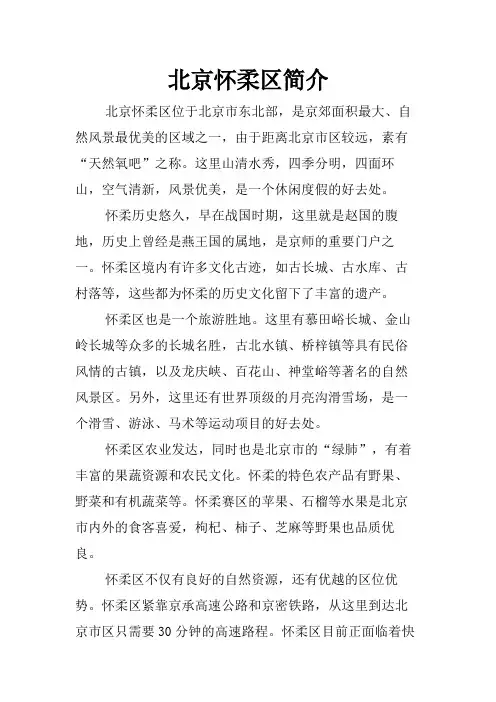 北京怀柔区简介

北京怀柔区位于北京市东北部，是京郊面积最大、自然风景最优美的区域之一，由于距离北京市区较远，素有“天然氧吧”之称。这里山清水秀，四季分明，四面环山，空气清新，风景优美，是一个休闲度假的好去处。

怀柔历史悠久，早在战国时期，这里就是赵国的腹地，历史上曾经是燕王国的属地，是京师的重要门户之一。怀柔区境内有许多文化古迹，如古长城、古水库、古村落等，这些都为怀柔的历史文化留下了丰富的遗产。

怀柔区也是一个旅游胜地。这里有慕田峪长城、金山岭长城等众多的长城名胜，古北水镇、桥梓镇等具有民俗风情的古镇，以及龙庆峡、百花山、神堂峪等著名的自然风景区。另外，这里还有世界顶级的月亮沟滑雪场，是一个滑雪、游泳、马术等运动项目的好去处。

怀柔区农业发达，同时也是北京市的“绿肺”，有着丰富的果蔬资源和农民文化。怀柔的特色农产品有野果、野菜和有机蔬菜等。怀柔赛区的苹果、石榴等水果是北京市内外的食客喜爱，枸杞、柿子、芝麻等野果也品质优良。

怀柔区不仅有良好的自然资源，还有优越的区位优势。怀柔区紧靠京承高速公路和京密铁路，从这里到达北京市区只需要30分钟的高速路程。怀柔区目前正面临着快